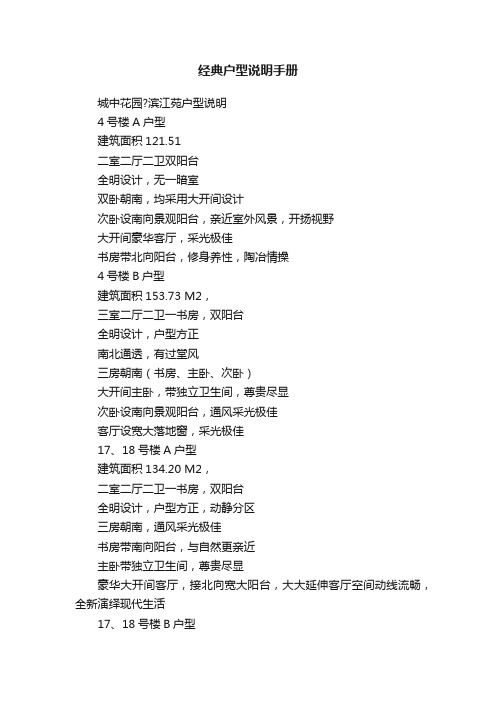 经典户型说明手册

城中花园?滨江苑户型说明

4 号楼 A 户型

建筑面积 121.51

二室二厅二卫双阳台

全明设计，无一暗室

双卧朝南，均采用大开间设计

次卧设南向景观阳台，亲近室外风景，开扬视野

大开间豪华客厅，采光极佳

书房带北向阳台，修身养性，陶冶情操

4 号楼 B 户型

建筑面积 153.73 M2，

三室二厅二卫一书房，双阳台

全明设计，户型方正

南北通透，有过堂风

三房朝南（书房、主卧、次卧）

大开间主卧，带独立卫生间，尊贵尽显

次卧设南向景观阳台，通风采光极佳

客厅设宽大落地窗，采光极佳

17、18 号楼 A 户型

建筑面积 134.20 M2，

二室二厅二卫一书房，双阳台

全明设计，户型方正，动静分区

三房朝南，通风采光极佳

书房带南向阳台，与自然更亲近

主卧带独立卫生间，尊贵尽显

豪华大开间客厅，接北向宽大阳台，大大延伸客厅空间动线流畅，全新演绎现代生活

17、18 号楼 B 户型